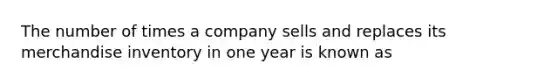 The number of times a company sells and replaces its merchandise inventory in one year is known as